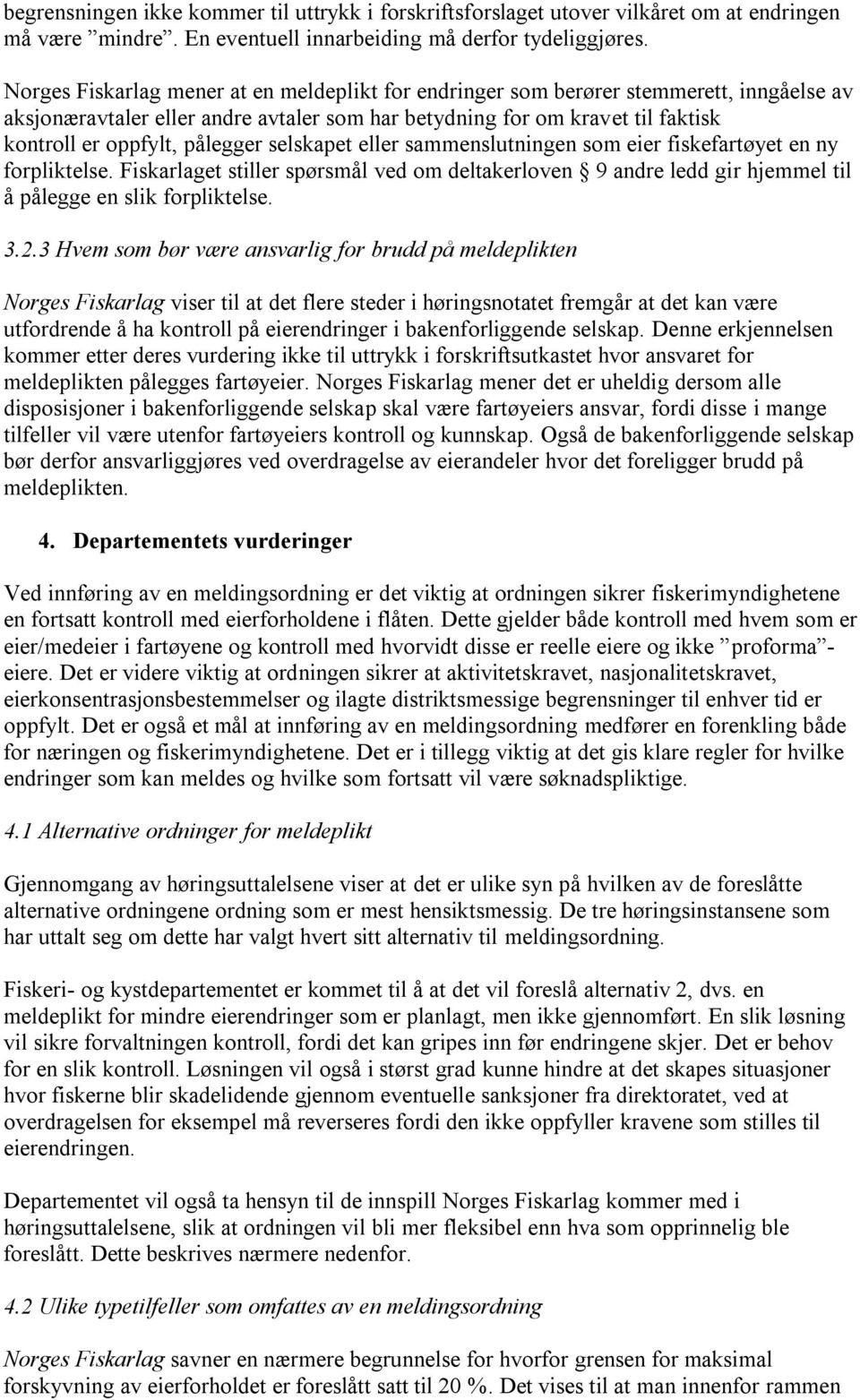 begrensningen ikke kommer til uttrykk i forskriftsforslaget utover vilkåret om at endringen må være ”mindre”. En eventuell innarbeiding må derfor tydeliggjøres.

Norges Fiskarlag mener at en meldeplikt for endringer som berører stemmerett, inngåelse av aksjonæravtaler eller andre avtaler som har betydning for om kravet til faktisk kontroll er oppfylt, pålegger selskapet eller sammenslutningen som eier fiskefartøyet en ny forpliktelse. Fiskarlaget stiller spørsmål ved om deltakerloven § 9 andre ledd gir hjemmel til å pålegge en slik forpliktelse.

3.2.3 Hvem som bør være ansvarlig for brudd på meldeplikten

Norges Fiskarlag viser til at det flere steder i høringsnotatet fremgår at det kan være utfordrende å ha kontroll på eierendringer i bakenforliggende selskap. Denne erkjennelsen kommer etter deres vurdering ikke til uttrykk i forskriftsutkastet hvor ansvaret for meldeplikten pålegges fartøyeier. Norges Fiskarlag mener det er uheldig dersom alle disposisjoner i bakenforliggende selskap skal være fartøyeiers ansvar, fordi disse i mange tilfeller vil være utenfor fartøyeiers kontroll og kunnskap. Også de bakenforliggende selskap bør derfor ansvarliggjøres ved overdragelse av eierandeler hvor det foreligger brudd på meldeplikten.

4. Departementets vurderinger

Ved innføring av en meldingsordning er det viktig at ordningen sikrer fiskerimyndighetene en fortsatt kontroll med eierforholdene i flåten. Dette gjelder både kontroll med hvem som er eier/medeier i fartøyene og kontroll med hvorvidt disse er reelle eiere og ikke ”proforma”-eiere. Det er videre viktig at ordningen sikrer at aktivitetskravet, nasjonalitetskravet, eierkonsentrasjonsbestemmelser og ilagte distriktsmessige begrensninger til enhver tid er oppfylt. Det er også et mål at innføring av en meldingsordning medfører en forenkling både for næringen og fiskerimyndighetene. Det er i tillegg viktig at det gis klare regler for hvilke endringer som kan meldes og hvilke som fortsatt vil være søknadspliktige.

4.1 Alternative ordninger for meldeplikt

Gjennomgang av høringsuttalelsene viser at det er ulike syn på hvilken av de foreslåtte alternative ordningene ordning som er mest hensiktsmessig. De tre høringsinstansene som har uttalt seg om dette har valgt hvert sitt alternativ til meldingsordning.

Fiskeri- og kystdepartementet er kommet til å at det vil foreslå alternativ 2, dvs. en meldeplikt for mindre eierendringer som er planlagt, men ikke gjennomført. En slik løsning vil sikre forvaltningen kontroll, fordi det kan gripes inn før endringene skjer. Det er behov for en slik kontroll. Løsningen vil også i størst grad kunne hindre at det skapes situasjoner hvor fiskerne blir skadelidende gjennom eventuelle sanksjoner fra direktoratet, ved at overdragelsen for eksempel må reverseres fordi den ikke oppfyller kravene som stilles til eierendringen.

Departementet vil også ta hensyn til de innspill Norges Fiskarlag kommer med i høringsuttalelsene, slik at ordningen vil bli mer fleksibel enn hva som opprinnelig ble foreslått. Dette beskrives nærmere nedenfor.

4.2 Ulike typetilfeller som omfattes av en meldingsordning

Norges Fiskarlag savner en nærmere begrunnelse for hvorfor grensen for maksimal forskyvning av eierforholdet er foreslått satt til 20 %. Det vises til at man innenfor rammen